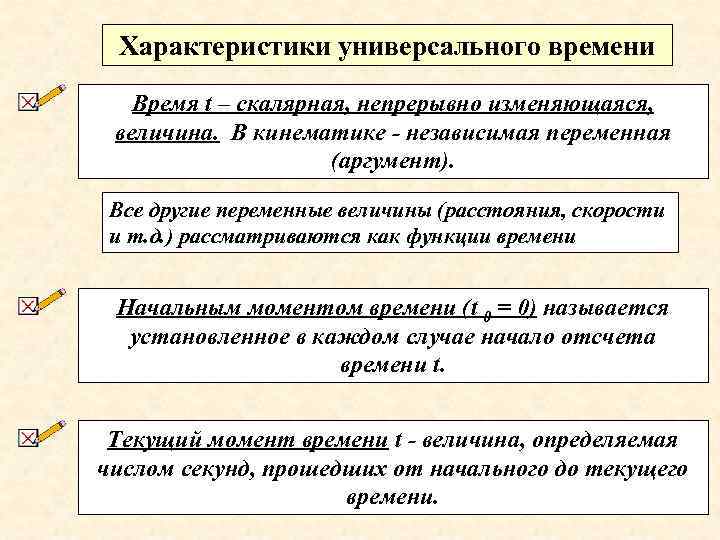 Характеристики универсального времени

Время t – скалярная, непрерывно изменяющаяся, величина. В кинематике - независимая переменная (аргумент).

Все другие переменные величины (расстояния, скорости и т.д.) рассматриваются как функции времени

Начальным моментом времени ($t_0 = 0$) называется установленное в каждом случае начало отсчета времени t.

Текущий момент времени t - величина, определяемая числом секунд, прошедших от начального до текущего времени.